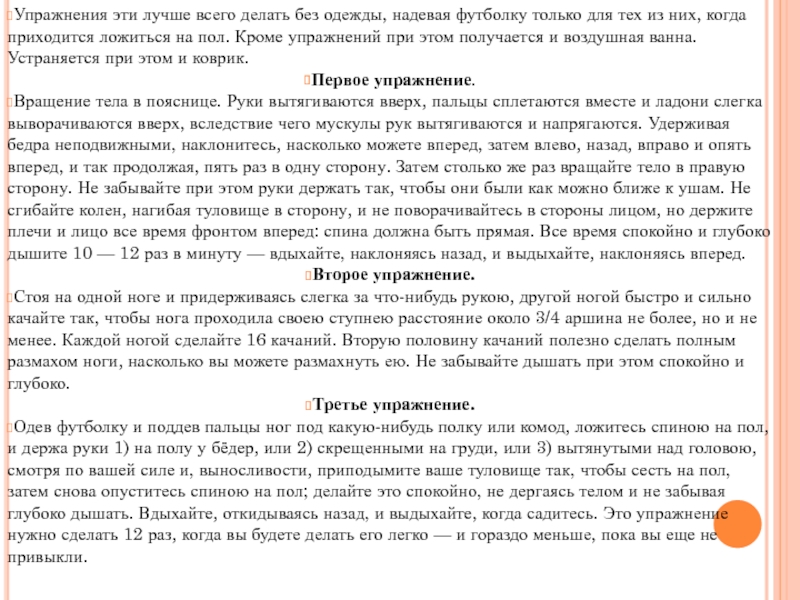 Упражнения эти лучше всего делать без одежды, надевая футболку только для тех из них, когда приходится ложиться на пол. Кроме упражнений при этом получается и воздушная ванна. Устраняется при этом и коврик.

Первое упражнение.

Вращение тела в пояснице. Руки вытягиваются вверх, пальцы сплетаются вместе и ладони слегка выворачиваются вверх, вследствие чего мускулы рук вытягиваются и напрягаются. Удерживая бедра неподвижными, наклонитесь, насколько можете вперед, затем влево, назад, вправо и опять вперед, и так продолжая, пять раз в одну сторону. Затем столько же раз вращайте тело в правую сторону. Не забывайте при этом руки держать так, чтобы они были как можно ближе к ушам. Не сгибайте колен, нагибая туловище в сторону, и не поворачивайтесь в стороны лицом, но держите плечи и лицо все время фронтом вперед: спина должна быть прямая. Все время спокойно и глубоко дышите 10 — 12 раз в минуту — вдыхайте, наклоняясь назад, и выдыхайте, наклоняясь вперед.

Второе упражнение.

Стоя на одной ноге и придерживаясь слегка за что-нибудь рукою, другой ногой быстро и сильно качайте так, чтобы нога проходила своею ступнею расстояние около 3/4 аршина не более, но и не менее. Каждой ногой сделайте 16 качаний. Вторую половину качаний полезно сделать полным размахом ноги, насколько вы можете размахнуть ею. Не забывайте дышать при этом спокойно и глубоко.

Третье упражнение.

Одев футболку и поддев пальцы ног под какую-нибудь полку или комод, ложитесь спиною на пол, и держа руки 1) на полу у бёдер, или 2) скрещенными на груди, или 3) вытянутыми над головою, смотря по вашей силе и, выносливости, приподымите ваше туловище так, чтобы сесть на пол, затем снова опуститесь спиною на пол; делайте это спокойно, не дергаясь телом и не забывая глубоко дышать. Вдыхайте, откидываясь назад, и выдыхайте, когда садитесь. Это упражнение нужно сделать 12 раз, когда вы будете делать его легко — и гораздо меньше, пока вы еще не привыкли.